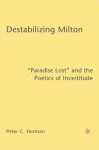 Destabilizing Milton

"Paradise Lost" and the Poetics of Incertitude

Peter C. Herman